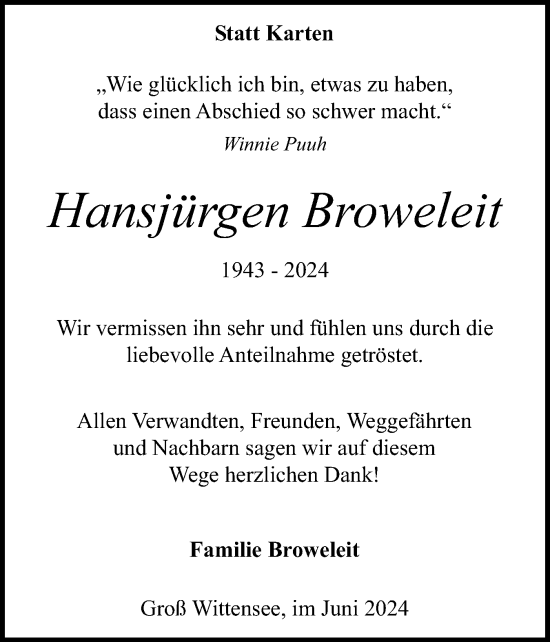 Statt Karten

„Wie glücklich ich bin, etwas zu haben, dass einen Abschied so schwer macht.“
Winnie Puuh

Hansjürgen Broweleit

1943 - 2024

Wir vermissen ihn sehr und fühlen uns durch die liebevolle Anteilnahme getröstet.

Allen Verwandten, Freunden, Weggefährten und Nachbarn sagen wir auf diesem Wege herzlichen Dank!

Familie Broweleit

Groß Wittensee, im Juni 2024